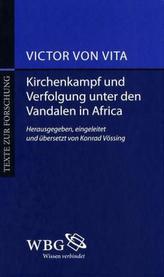 TEXTE ZUR FORSCHUNG

VICTOR VON VITA

Kirchenkampf und Verfolgung unter den Vandalen in Africa

Herausgegeben, eingeleitet und übersetzt von Konrad Vössing

WBG
Wissen verbindet